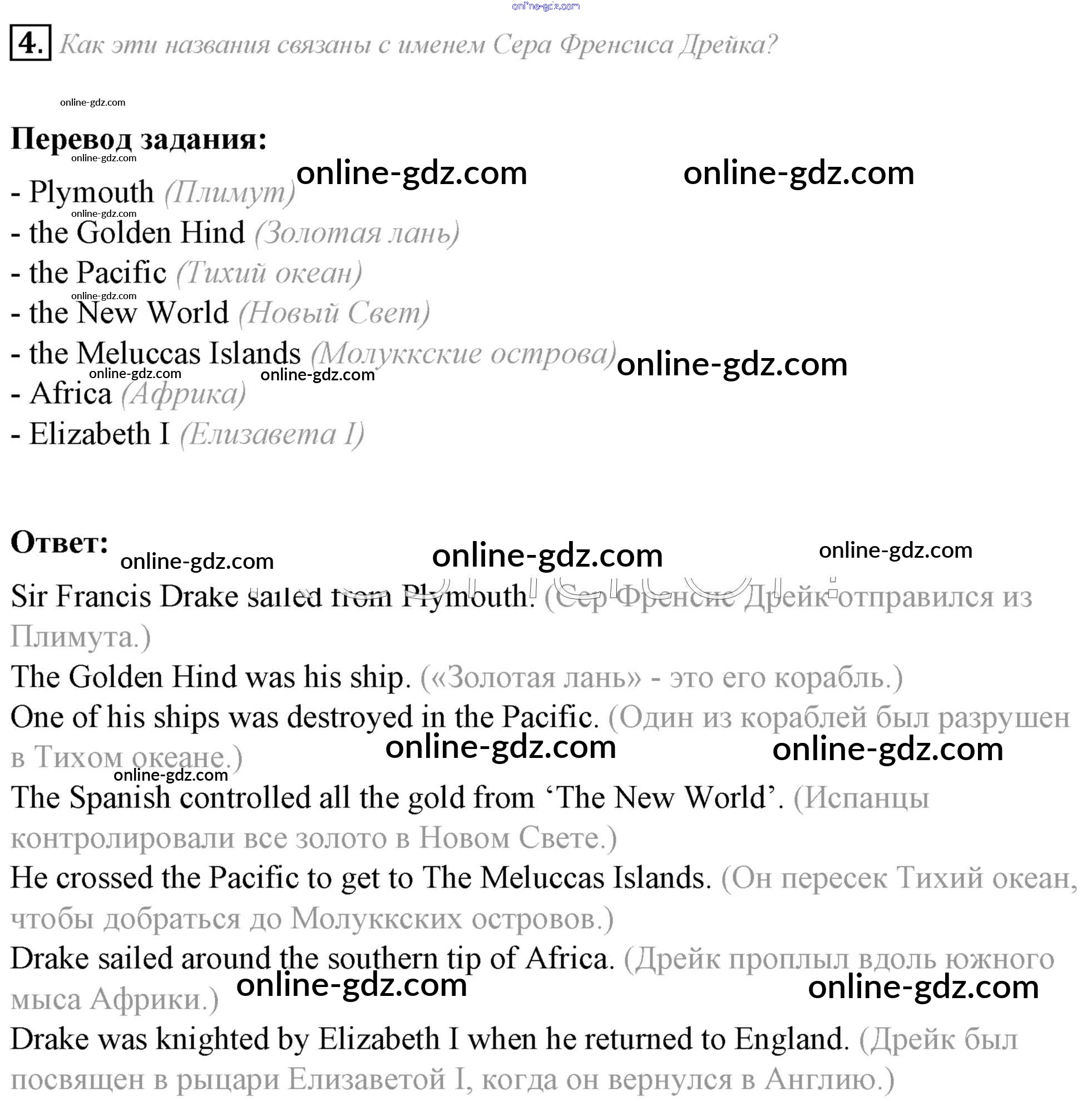 online-gdz.com

4. Как эти названия связаны с именем Сера Френсиса Дрейка?

online-gdz.com

Перевод задания:

online-gdz.com

online-gdz.com online-gdz.com

- Plymouth (Плимут)
online-gdz.com
- the Golden Hind (Золотая лань)
- the Pacific (Тихий океан)
online-gdz.com
- the New World (Новый Свет)
- the Meluccas Islands (Молуккские острова) online-gdz.com
online-gdz.com online-gdz.com
- Africa (Африка)
- Elizabeth I (Елизавета I)

Ответ: online-gdz.com online-gdz.com online-gdz.com

Sir Francis Drake sailed from Plymouth. (Сер Френсис Дрейк отправился из Плимута.)

The Golden Hind was his ship. («Золотая лань» - это его корабль.)

One of his ships was destroyed in the Pacific. (Один из кораблей был разрушен в Тихом океане.)

online-gdz.com online-gdz.com
online-gdz.com

The Spanish controlled all the gold from ‘The New World’. (Испанцы контролировали все золото в Новом Свете.)

He crossed the Pacific to get to The Meluccas Islands. (Он пересек Тихий океан, чтобы добраться до Молуккских островов.)

Drake sailed around the southern tip of Africa. (Дрейк проплыл вдоль южного мыса Африки.)

online-gdz.com online-gdz.com

Drake was knighted by Elizabeth I when he returned to England. (Дрейк был посвящен в рыцари Елизаветой I, когда он вернулся в Англию.)